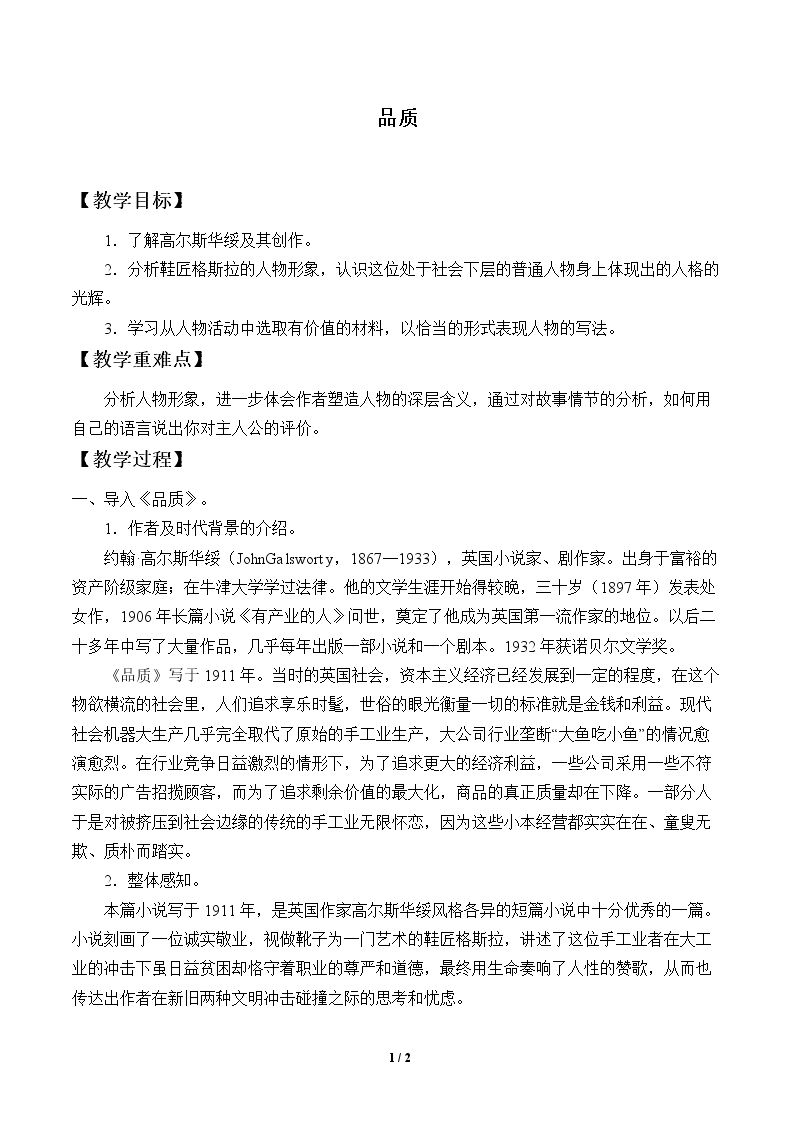 品质

【教学目标】

1．了解高尔斯华绥及其创作。

2．分析鞋匠格斯拉的人物形象，认识这位处于社会下层的普通人物身上体现出的人格的光辉。

3．学习从人物活动中选取有价值的材料，以恰当的形式表现人物的写法。

【教学重难点】

分析人物形象，进一步体会作者塑造人物的深层含义，通过对故事情节的分析，如何用自己的语言说出你对主人公的评价。

【教学过程】

一、导入《品质》。

1．作者及时代背景的介绍。

约翰 高尔斯华绥（JohnGalsworty，1867—1933），英国小说家、剧作家。出身于富裕的资产阶级家庭；在牛津大学学过法律。他的文学生涯开始得较晚，三十岁（1897年）发表处女作，1906年长篇小说《有产业的人》问世，奠定了他成为英国第一流作家的地位。以后二十多年中写了大量作品，几乎每年出版一部小说和一个剧本。1932年获诺贝尔文学奖。

《品质》写于1911年。当时的英国社会，资本主义经济已经发展到一定的程度，在这个物欲横流的社会里，人们追求享乐时髦，世俗的眼光衡量一切的标准就是金钱和利益。现代社会机器大生产几乎完全取代了原始的手工业生产，大公司行业垄断“大鱼吃小鱼”的情况愈演愈烈。在行业竞争日益激烈的情形下，为了追求更大的经济利益，一些公司采用一些不符实际的广告招揽顾客，而为了追求剩余价值的最大化，商品的真正质量却在下降。一部分人于是对被挤压到社会边缘的传统的手工业无限怀恋，因为这些小本经营都实实在在、童叟无欺、质朴而踏实。

2．整体感知。

本篇小说写于1911年，是英国作家高尔斯华绥风格各异的短篇小说中十分优秀的一篇。小说刻画了一位诚实敬业，视做靴子为一门艺术的鞋匠格斯拉，讲述了这位手工业者在大工业的冲击下虽日益贫困却恪守着职业的尊严和道德，最终用生命奏响了人性的赞歌，从而也传达出作者在新旧两种文明冲击碰撞之际的思考和忧虑。

1 / 2